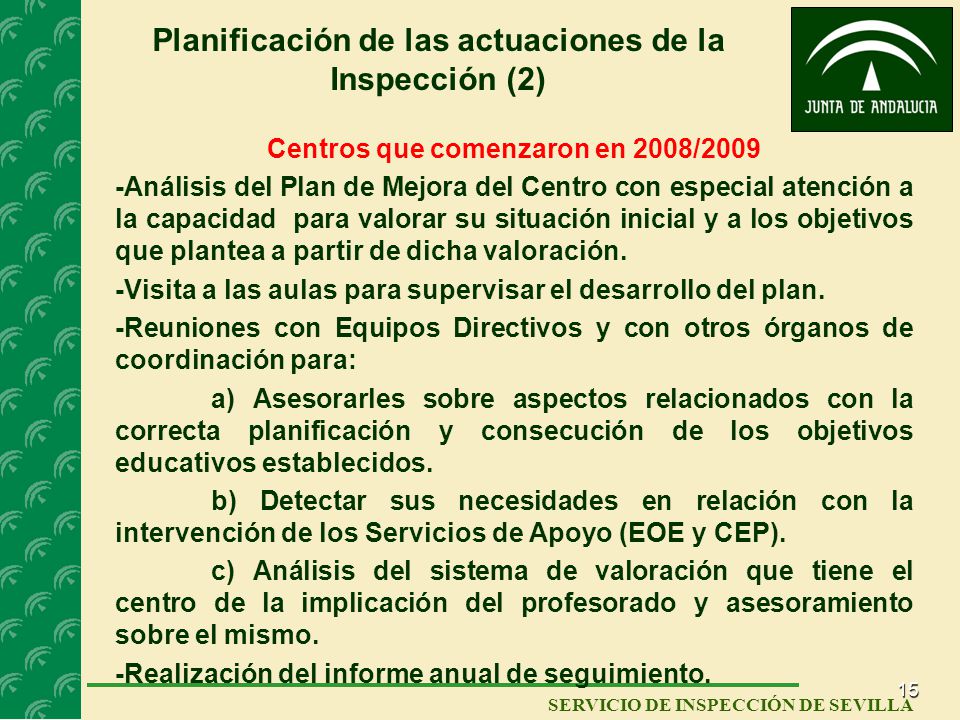 Planificación de las actuaciones de la Inspección (2)

JUNTA DE ANDALUCIA

Centros que comenzaron en 2008/2009

-Análisis del Plan de Mejora del Centro con especial atención a la capacidad para valorar su situación inicial y a los objetivos que plantea a partir de dicha valoración.

-Visita a las aulas para supervisar el desarrollo del plan.

-Reuniones con Equipos Directivos y con otros órganos de coordinación para:

a) Asesorarles sobre aspectos relacionados con la correcta planificación y consecución de los objetivos educativos establecidos.

b) Detectar sus necesidades en relación con la intervención de los Servicios de Apoyo (EOE y CEP).

c) Análisis del sistema de valoración que tiene el centro de la implicación del profesorado y asesoramiento sobre el mismo.

-Realización del informe anual de seguimiento.

15

SERVICIO DE INSPECCIÓN DE SEVILLA